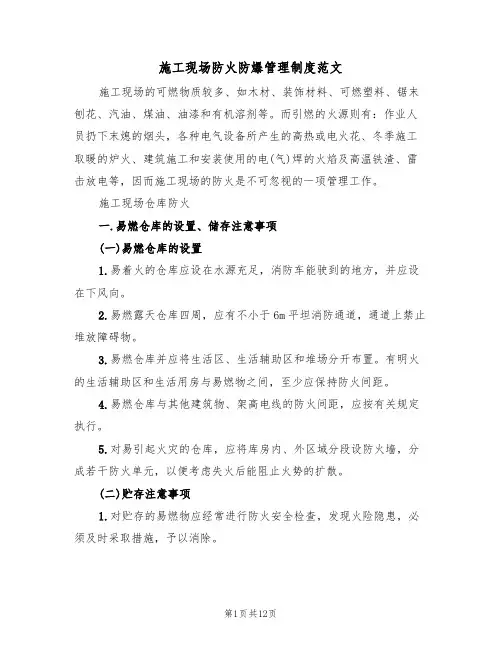 施工现场防火防爆管理制度范文

施工现场的可燃物质较多、如木材、装饰材料、可燃塑料、锯末刨花、汽油、煤油、油漆和有机溶剂等。而引燃的火源则有：作业人员扔下未熄的烟头，各种电气设备所产生的高热或电火花、冬季施工取暖的炉火、建筑施工和安装使用的电(气)焊的火焰及高温铁渣、雷击放电等，因而施工现场的防火是不可忽视的一项管理工作。

施工现场仓库防火

一.易燃仓库的设置、储存注意事项

(一)易燃仓库的设置

1.易着火的仓库应设在水源充足，消防车能驶到的地方，并应设在下风向。

2.易燃露天仓库四周，应有不小于6m平坦消防通道，通道上禁止堆放障碍物。

3.易燃仓库并应将生活区、生活辅助区和堆场分开布置。有明火的生活辅助区和生活用房与易燃物之间，至少应保持防火间距。

4.易燃仓库与其他建筑物、架高电线的防火间距，应按有关规定执行。

5.对易引起火灾的仓库，应将库房内、外区域分段设防火墙，分成若干防火单元，以便考虑失火后能阻止火势的扩散。

(二)贮存注意事项

1.对贮存的易燃物应经常进行防火安全检查，发现火险隐患，必须及时采取措施，予以消除。

第1页共12页